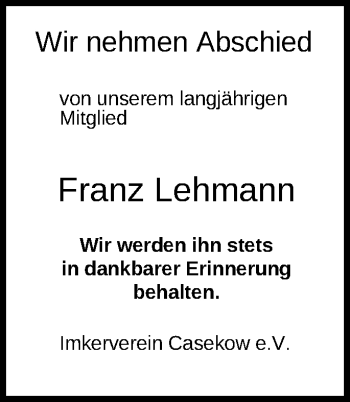 Wir nehmen Abschied

von unserem langjährigen Mitglied

Franz Lehmann

Wir werden ihn stets in dankbarer Erinnerung behalten.

Imkerverein Casekow e.V.